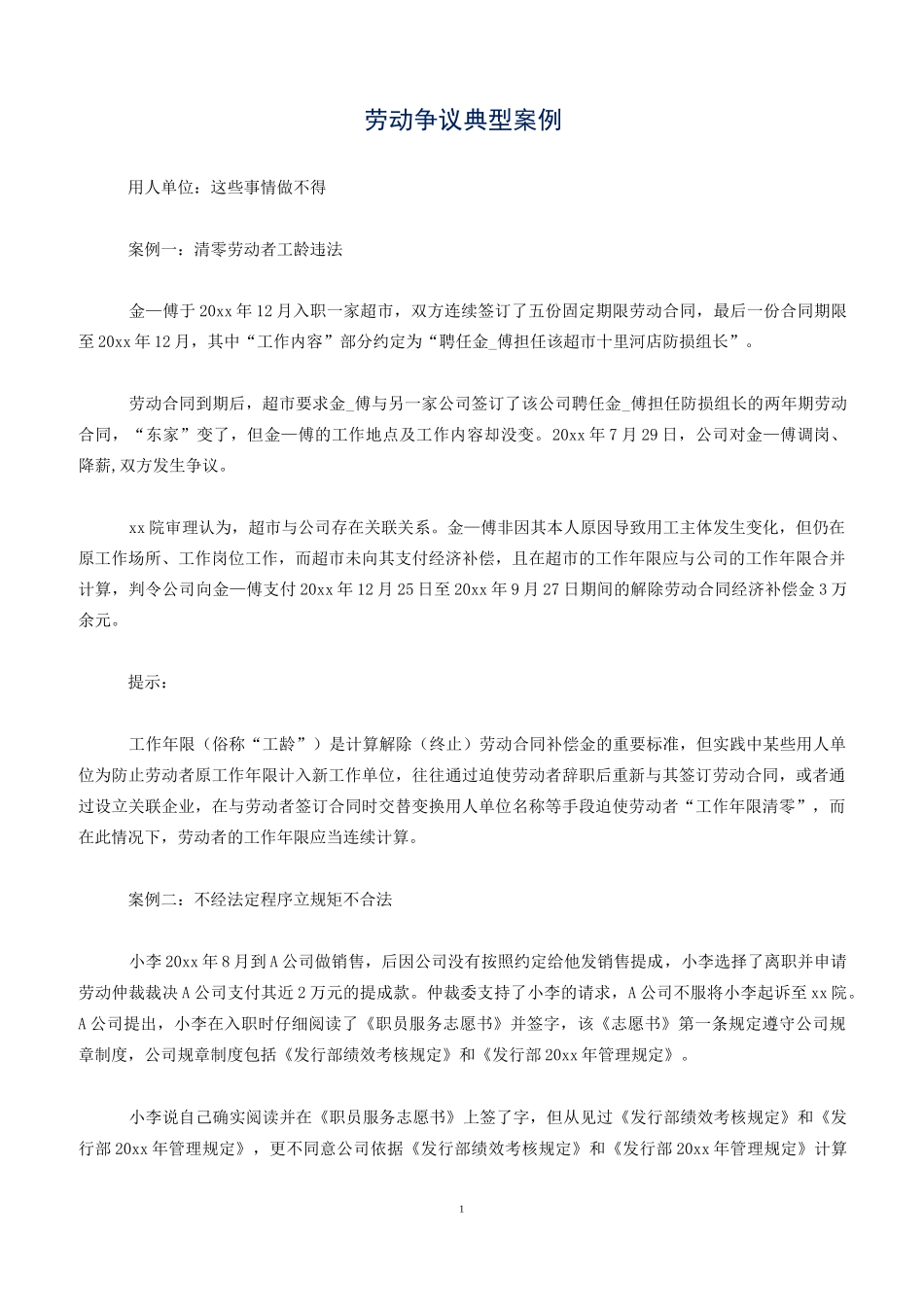 劳动争议典型案例

用人单位：这些事情做不得

案例一：清零劳动者工龄违法

金一傅于20xx年12月入职一家超市，双方连续签订了五份固定期限劳动合同，最后一份合同期限至20xx年12月，其中“工作内容”部分约定为“聘任金_傅担任该超市十里河店防损组长”。

劳动合同到期后，超市要求金_傅与另一家公司签订了该公司聘任金_傅担任防损组长的两年期劳动合同，“东家”变了，但金一傅的工作地点及工作内容却没变。20xx年7月29日，公司对金一傅调岗、降薪,双方发生争议。

xx院审理认为，超市与公司存在关联关系。金一傅非因其本人原因导致用工主体发生变化，但仍在原工作场所、工作岗位工作，而超市未向其支付经济补偿，且在超市的工作年限应与公司的工作年限合并计算，判令公司向金一傅支付20xx年12月25日至20xx年9月27日期间的解除劳动合同经济补偿金3万余元。

提示：

工作年限（俗称“工龄”）是计算解除（终止）劳动合同补偿金的重要标准，但实践中某些用人单位为防止劳动者原工作年限计入新工作单位，往往通过迫使劳动者辞职后重新与其签订劳动合同，或者通过设立关联企业，在与劳动者签订合同时交替变换用人单位名称等手段迫使劳动者“工作年限清零”，而在此情况下，劳动者的工作年限应当连续计算。

案例二：不经法定程序立规矩不合法

小李20xx年8月到A公司做销售，后因公司没有按照约定给他发销售提成，小李选择了离职并申请劳动仲裁裁决A公司支付其近2万元的提成款。仲裁委支持了小李的请求，A公司不服将小李起诉至xx院。A公司提出，小李在入职时仔细阅读了《职员服务志愿书》并签字，该《志愿书》第一条规定遵守公司规章制度，公司规章制度包括《发行部绩效考核规定》和《发行部20xx年管理规定》。

小李说自己确实阅读并在《职员服务志愿书》上签了字，但从见过《发行部绩效考核规定》和《发行部20xx年管理规定》，更不同意公司依据《发行部绩效考核规定》和《发行部20xx年管理规定》计算

1